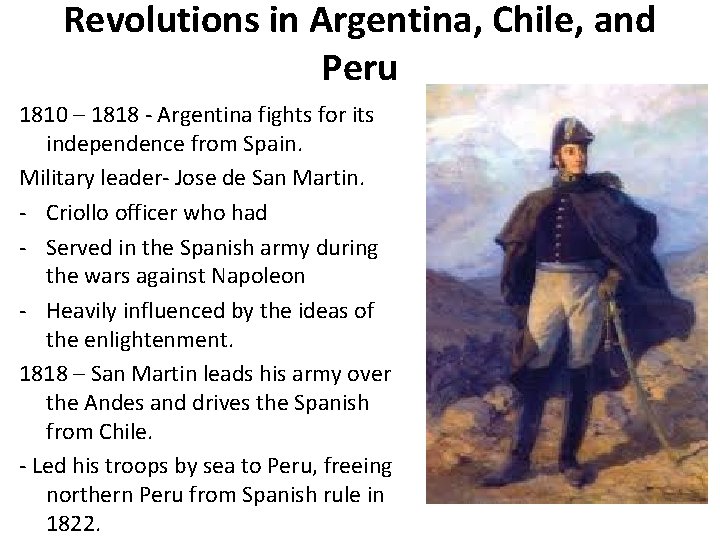 Revolutions in Argentina, Chile, and Peru

1810 – 1818 - Argentina fights for its independence from Spain.

Military leader- Jose de San Martin.

- Criollo officer who had
- Served in the Spanish army during the wars against Napoleon
- Heavily influenced by the ideas of the enlightenment.

1818 – San Martin leads his army over the Andes and drives the Spanish from Chile.

- Led his troops by sea to Peru, freeing northern Peru from Spanish rule in 1822.